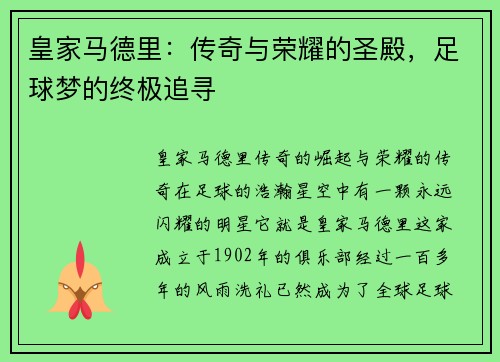 皇家马德里：传奇与荣耀的圣殿，足球梦的终极追寻

皇家马德里传奇的崛起与荣耀的传奇在足球的浩瀚星空中有一颗永远闪耀的明星它就是皇家马德里这家成立于1902年的俱乐部经过一百多年的风雨洗礼已然成为了全球足球